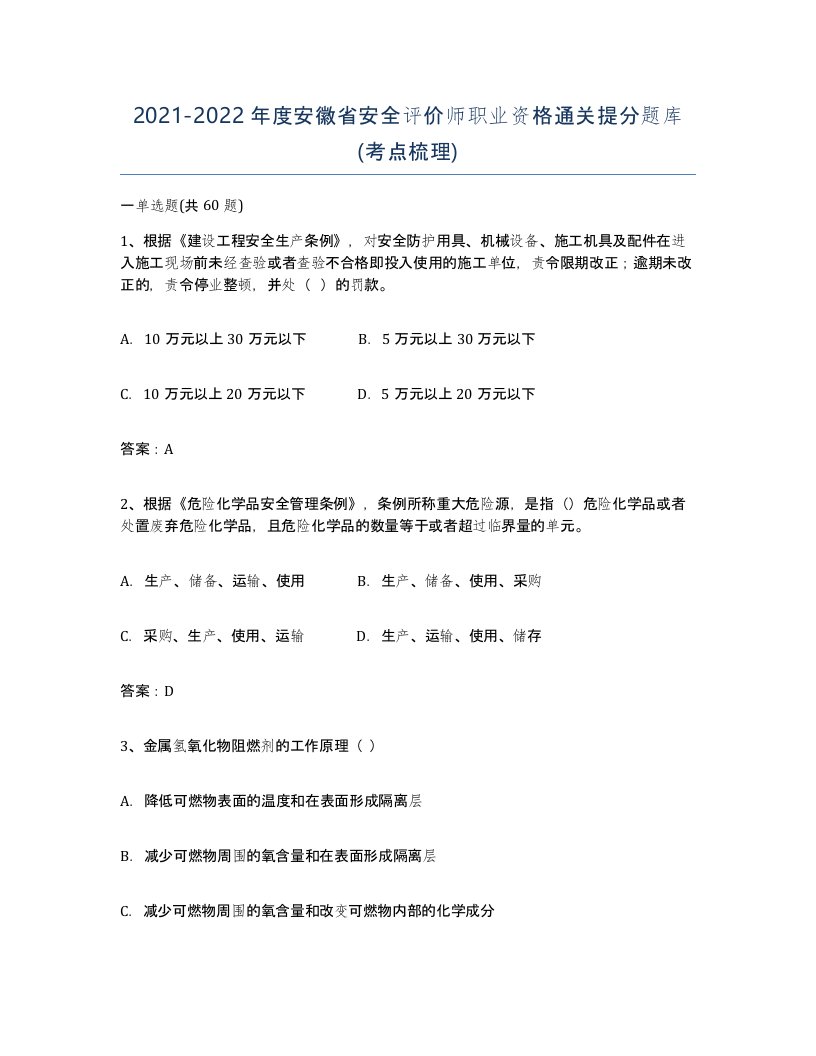 2021-2022年度安徽省安全评价师职业资格通关提分题库(考点梳理)

一单选题(共60题)

1、根据《建设工程安全生产条例》，对安全防护用具、机械设备、施工机具及配件在进入施工现场前未经查验或者查验不合格即投入使用的施工单位，责令限期改正；逾期未改正的，责令停业整顿，并处（ ）的罚款。

A. 10万元以上30万元以下　　B. 5万元以上30万元以下

C. 10万元以上20万元以下　　D. 5万元以上20万元以下

答案：A

2、根据《危险化学品安全管理条例》，条例所称重大危险源，是指（）危险化学品或者处置废弃危险化学品，且危险化学品的数量等于或者超过临界量的单元。

A. 生产、储备、运输、使用　　B. 生产、储备、使用、采购

C. 采购、生产、使用、运输　　D. 生产、运输、使用、储存

答案：D

3、金属氢氧化物阻燃剂的工作原理（ ）

A. 降低可燃物表面的温度和在表面形成隔离层

B. 减少可燃物周围的氧含量和在表面形成隔离层

C. 减少可燃物周围的氧含量和改变可燃物内部的化学成分